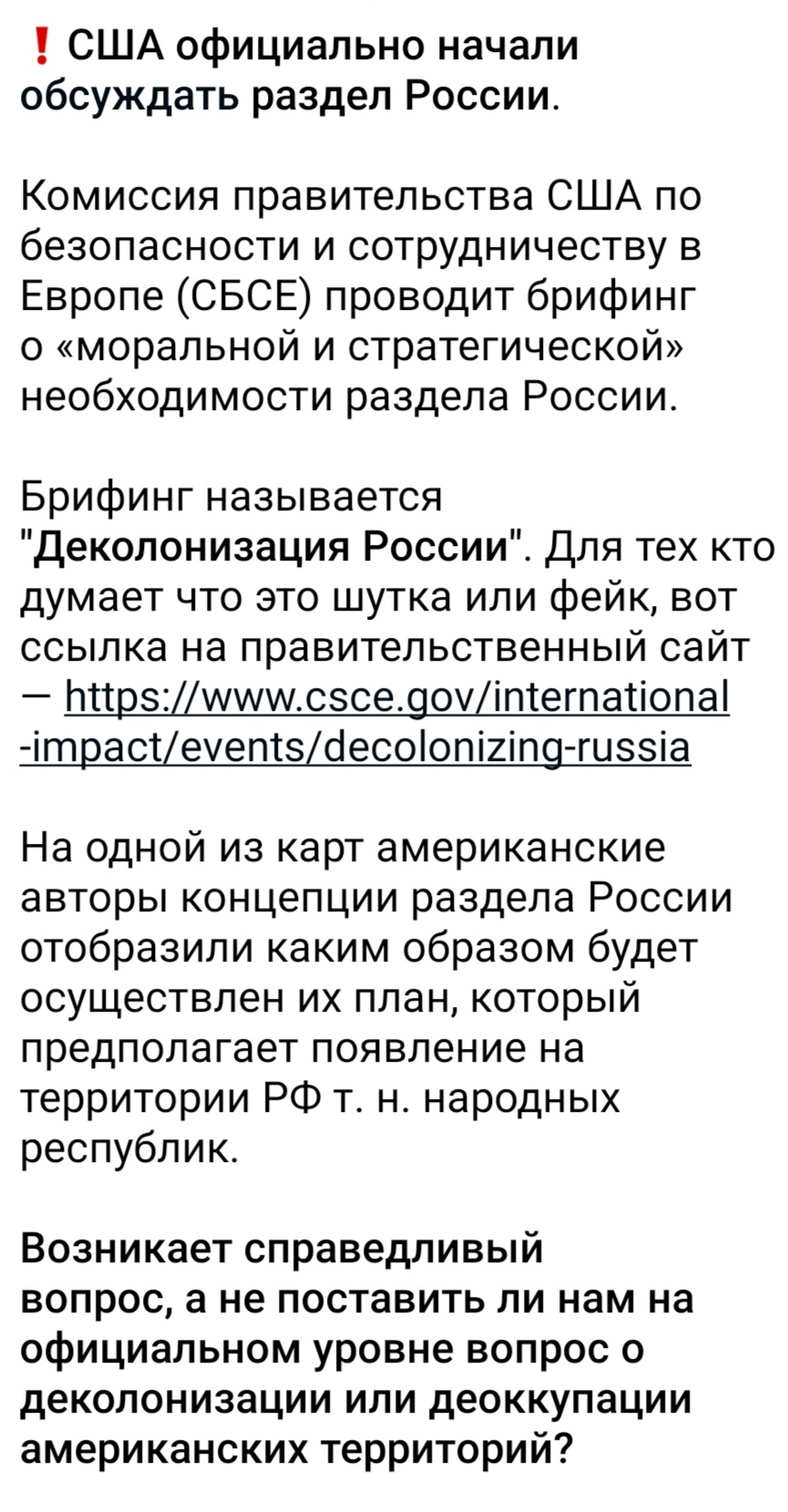 ❗ США официально начали обсуждать раздел России.

Комиссия правительства США по безопасности и сотрудничеству в Европе (СБСЕ) проводит брифинг о «моральной и стратегической» необходимости раздела России.

Брифинг называется "Деколонизация России". Для тех кто думает что это шутка или фейк, вот ссылка на правительственный сайт — https://www.csce.gov/international-impact/events/decolonizing-russia

На одной из карт американские авторы концепции раздела России отобразили каким образом будет осуществлен их план, который предполагает появление на территории РФ т. н. народных республик.

Возникает справедливый вопрос, а не поставить ли нам на официальном уровне вопрос о деколонизации или деоккупации американских территорий?